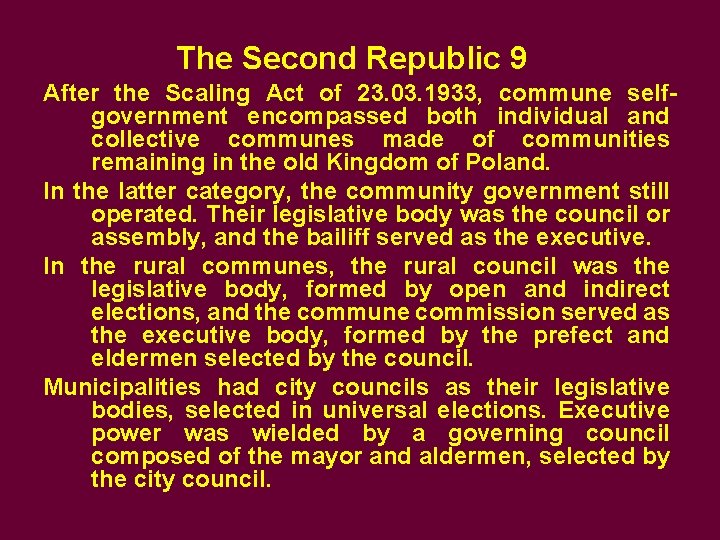 The Second Republic 9

After the Scaling Act of 23.03.1933, commune self-government encompassed both individual and collective communes made of communities remaining in the old Kingdom of Poland.

In the latter category, the community government still operated. Their legislative body was the council or assembly, and the bailiff served as the executive.

In the rural communes, the rural council was the legislative body, formed by open and indirect elections, and the commune commission served as the executive body, formed by the prefect and eldermen selected by the council.

Municipalities had city councils as their legislative bodies, selected in universal elections. Executive power was wielded by a governing council composed of the mayor and aldermen, selected by the city council.